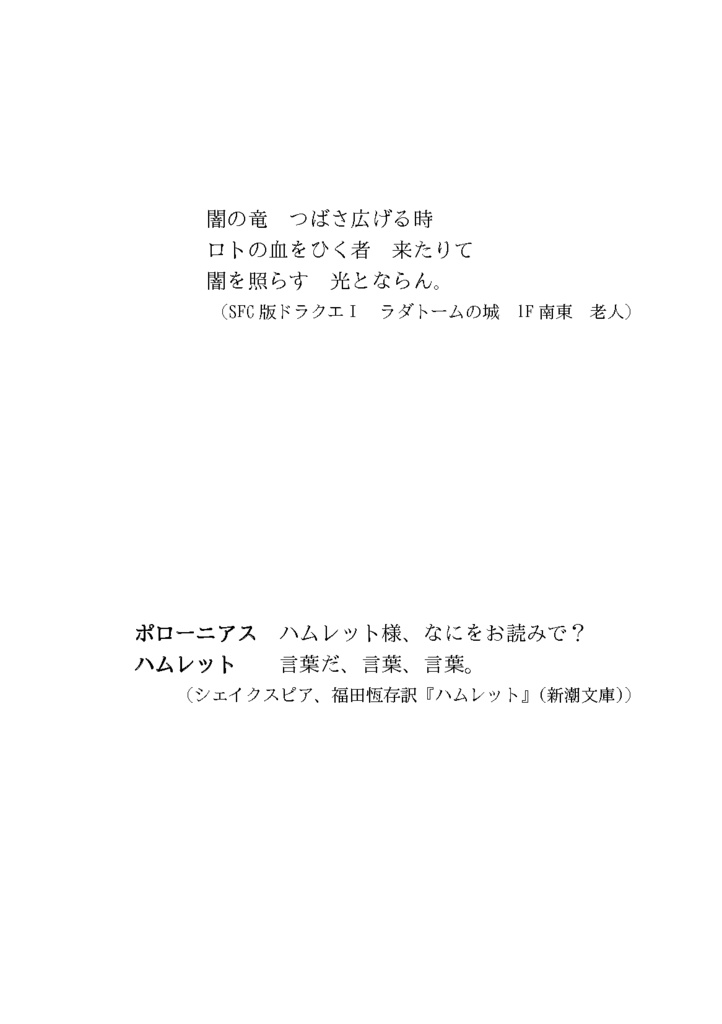 闇の竜　つばさ広げる時
ロトの血をひく者　来たりて
闇を照らす　光とならん。
（SFC版ドラクエⅠ　ラダトームの城　1F南東　老人）

ポローニアス　ハムレット様、なにをお読みで？
ハムレット　　言葉だ、言葉、言葉。
（シェイクスピア、福田恆存訳『ハムレット』（新潮文庫））